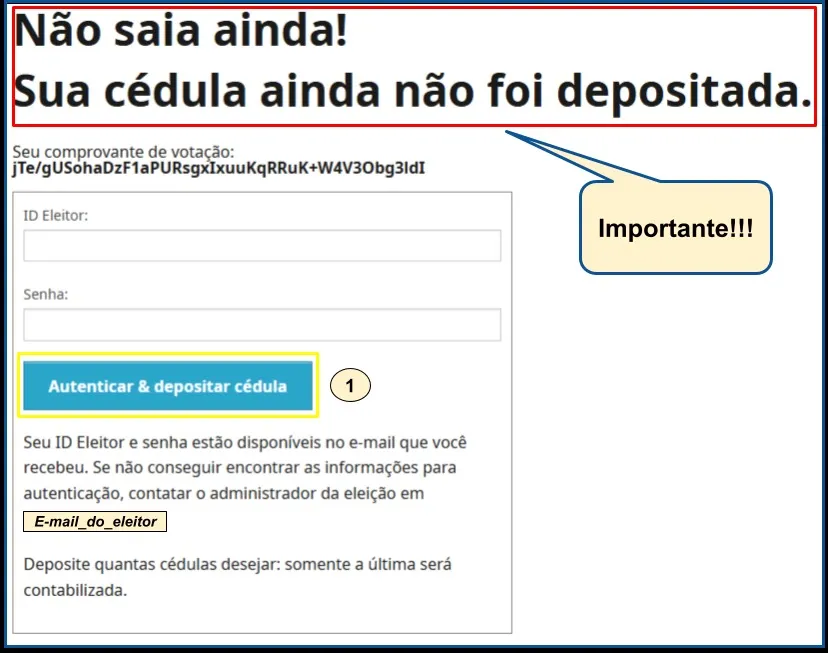 Não saia ainda!
Sua cédula ainda não foi depositada.

Seu comprovante de votação:
jTe/gUSohaDzF1aPURsgxIxuuKqRRuK+W4V3Obg3ldI

Importante!!!

ID Eleitor:

Senha:

Autenticar & depositar cédula

1

Seu ID Eleitor e senha estão disponíveis no e-mail que você recebeu. Se não conseguir encontrar as informações para autenticação, contatar o administrador da eleição em E-mail_do_eleitor

Deposite quantas cédulas desejar: somente a última será contabilizada.